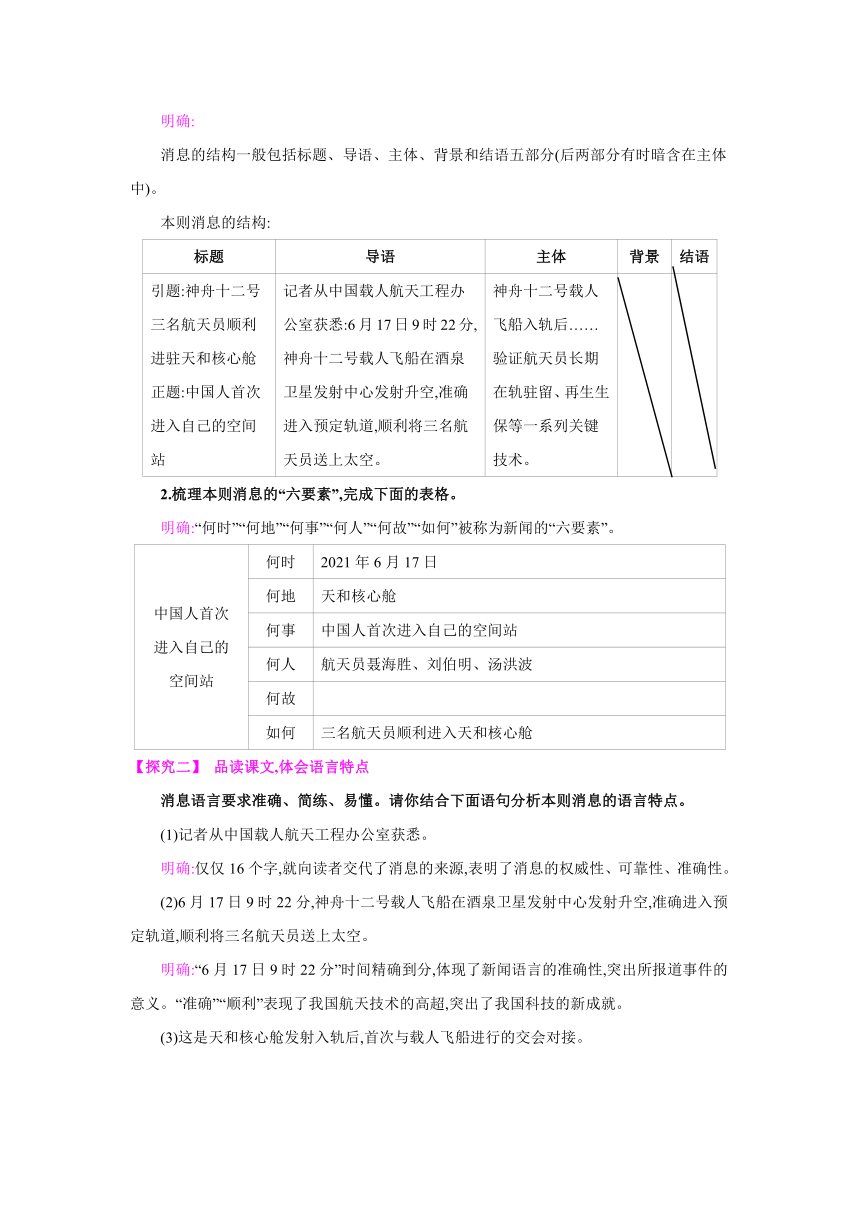 明确:

消息的结构一般包括标题、导语、主体、背景和结语五部分(后两部分有时暗含在主体中)。

本则消息的结构:

| 标题 | 导语 | 主体 | 背景 | 结语 |
|---|---|---|---|---|
| 引题:神舟十二号三名航天员顺利进驻天和核心舱 正题:中国人首次进入自己的空间站 | 记者从中国载人航天工程办公室获悉:6月17日9时22分,神舟十二号载人飞船在酒泉卫星发射中心发射升空,准确进入预定轨道,顺利将三名航天员送上太空。 | 神舟十二号载人飞船入轨后……验证航天员长期在轨驻留、再生生保等一系列关键技术。 | | |

2.梳理本则消息的“六要素”,完成下面的表格。

明确:“何时”“何地”“何事”“何人”“何故”“如何”被称为新闻的“六要素”。

| 中国人首次进入自己的空间站 | 何时 | 2021年6月17日 |
|---|---|---|
| | 何地 | 天和核心舱 |
| | 何事 | 中国人首次进入自己的空间站 |
| | 何人 | 航天员聂海胜、刘伯明、汤洪波 |
| | 何故 | |
| | 如何 | 三名航天员顺利进入天和核心舱 |

【探究二】 品读课文,体会语言特点

消息语言要求准确、简练、易懂。请你结合下面语句分析本则消息的语言特点。

(1)记者从中国载人航天工程办公室获悉。

明确:仅仅16个字,就向读者交代了消息的来源,表明了消息的权威性、可靠性、准确性。

(2)6月17日9时22分,神舟十二号载人飞船在酒泉卫星发射中心发射升空,准确进入预定轨道,顺利将三名航天员送上太空。

明确:“6月17日9时22分”时间精确到分,体现了新闻语言的准确性,突出所报道事件的意义。“准确”“顺利”表现了我国航天技术的高超,突出了我国科技的新成就。

(3)这是天和核心舱发射入轨后,首次与载人飞船进行的交会对接。